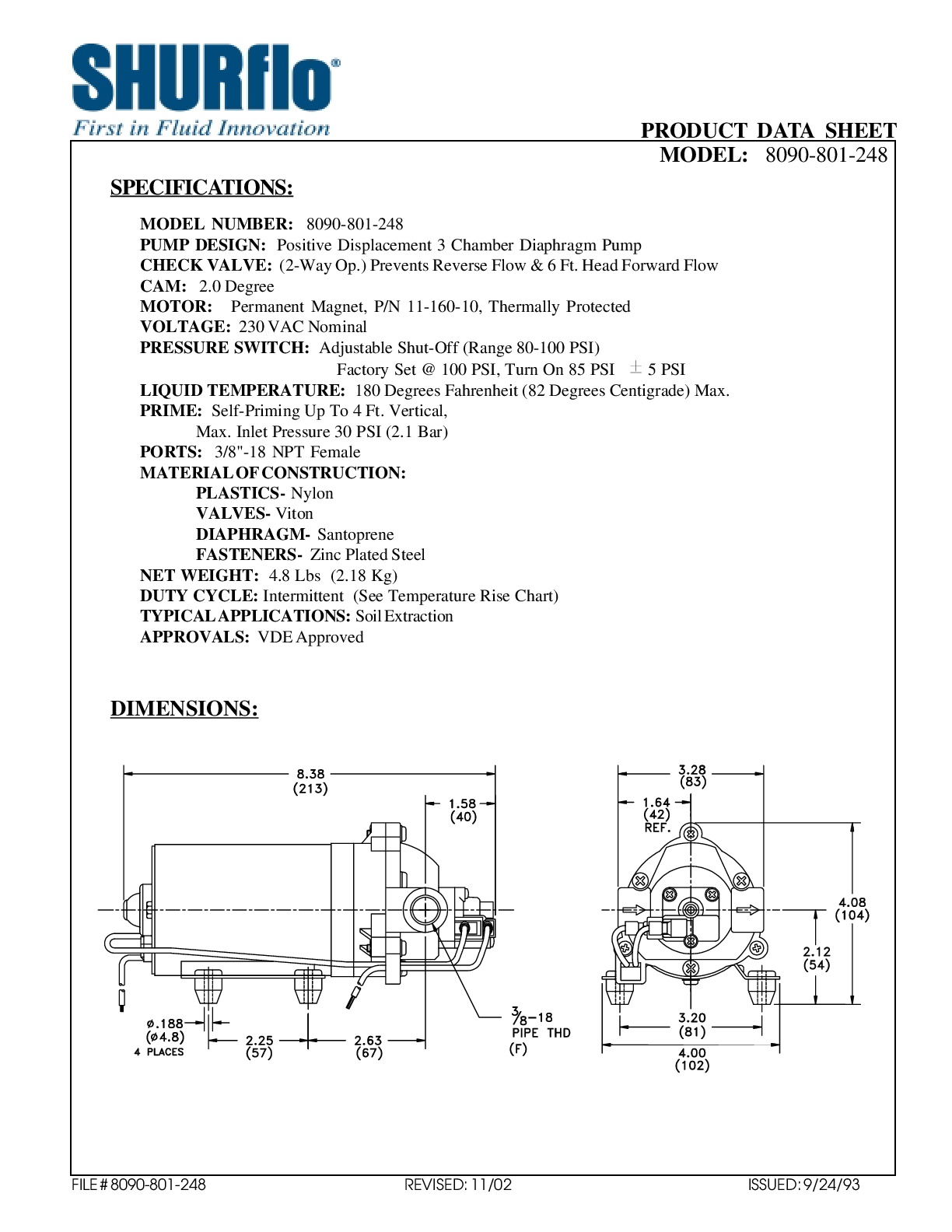 SHURflo®
First in Fluid Innovation

PRODUCT DATA SHEET
MODEL: 8090-801-248

SPECIFICATIONS:

MODEL NUMBER: 8090-801-248
PUMP DESIGN: Positive Displacement 3 Chamber Diaphragm Pump
CHECK VALVE: (2-Way Op.) Prevents Reverse Flow & 6 Ft. Head Forward Flow
CAM: 2.0 Degree
MOTOR: Permanent Magnet, P/N 11-160-10, Thermally Protected
VOLTAGE: 230 VAC Nominal
PRESSURE SWITCH: Adjustable Shut-Off (Range 80-100 PSI)
Factory Set @ 100 PSI, Turn On 85 PSI $\pm$ 5 PSI
LIQUID TEMPERATURE: 180 Degrees Fahrenheit (82 Degrees Centigrade) Max.
PRIME: Self-Priming Up To 4 Ft. Vertical,
Max. Inlet Pressure 30 PSI (2.1 Bar)
PORTS: 3/8"-18 NPT Female
MATERIAL OF CONSTRUCTION:
PLASTICS- Nylon
VALVES- Viton
DIAPHRAGM- Santoprene
FASTENERS- Zinc Plated Steel
NET WEIGHT: 4.8 Lbs (2.18 Kg)
DUTY CYCLE: Intermittent (See Temperature Rise Chart)
TYPICAL APPLICATIONS: Soil Extraction
APPROVALS: VDE Approved

DIMENSIONS:

8.38 (213)
1.58 (40)
ø.188 (ø4.8) 4 PLACES
2.25 (57)
2.63 (67)
$\frac{3}{8}$-18 PIPE THD (F)
3.28 (83)
1.64 (42) REF.
4.08 (104)
2.12 (54)
3.20 (81)
4.00 (102)

FILE # 8090-801-248
REVISED: 11/02
ISSUED: 9/24/93